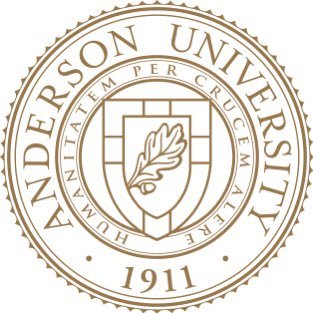 ANDERSON UNIVERSITY

HUMANITATEM PER CRUCEM ALERE

1911